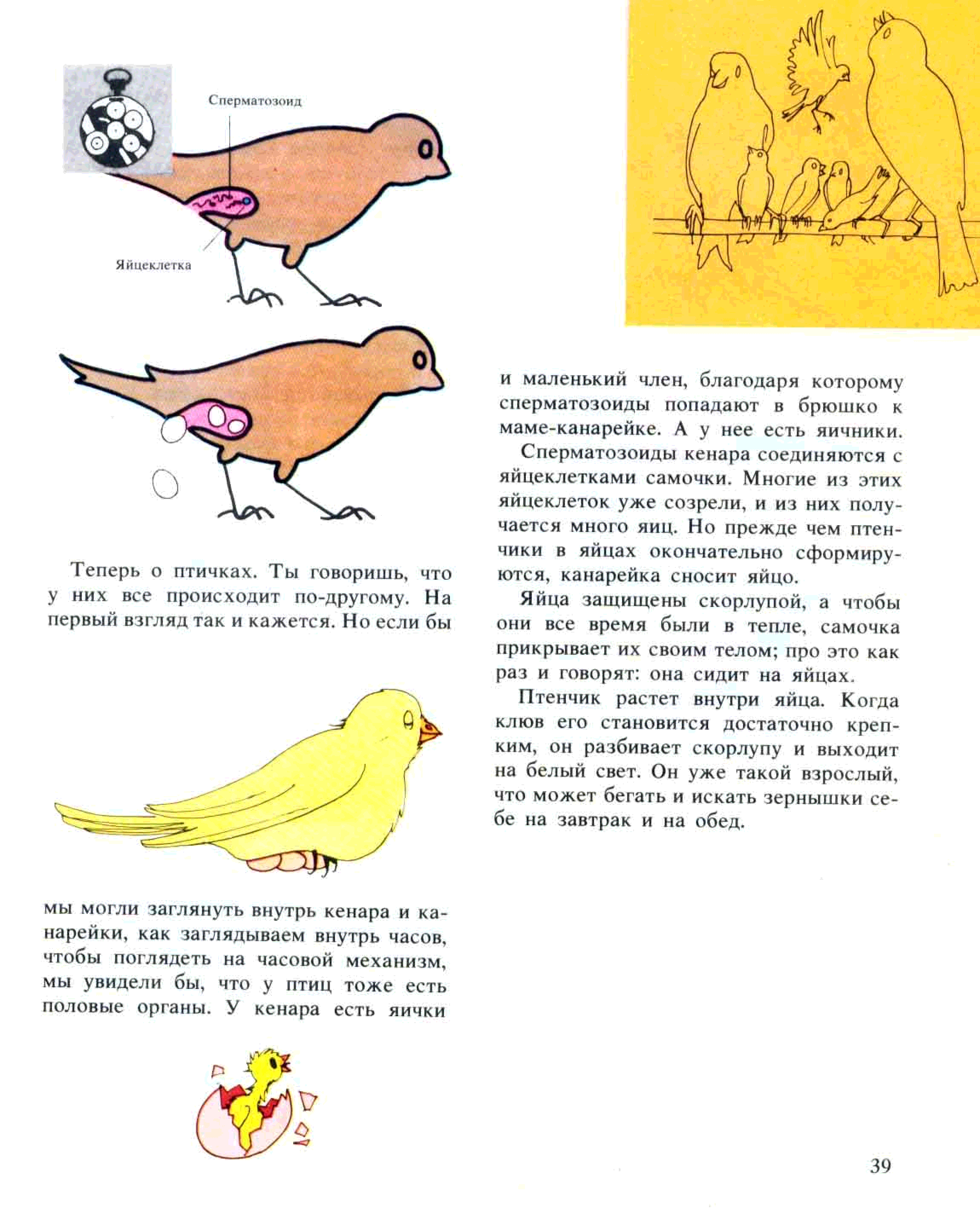 Сперматозоид

Яйцеклетка

Теперь о птичках. Ты говоришь, что у них все происходит по-другому. На первый взгляд так и кажется. Но если бы

мы могли заглянуть внутрь кенара и канарейки, как заглядываем внутрь часов, чтобы поглядеть на часовой механизм, мы увидели бы, что у птиц тоже есть половые органы. У кенара есть яички

и маленький член, благодаря которому сперматозоиды попадают в брюшко к маме-канарейке. А у нее есть яичники.

Сперматозоиды кенара соединяются с яйцеклетками самочки. Многие из этих яйцеклеток уже созрели, и из них получается много яиц. Но прежде чем птенчики в яйцах окончательно сформируются, канарейка сносит яйцо.

Яйца защищены скорлупой, а чтобы они все время были в тепле, самочка прикрывает их своим телом; про это как раз и говорят: она сидит на яйцах.

Птенчик растет внутри яйца. Когда клюв его становится достаточно крепким, он разбивает скорлупу и выходит на белый свет. Он уже такой взрослый, что может бегать и искать зернышки себе на завтрак и на обед.

39